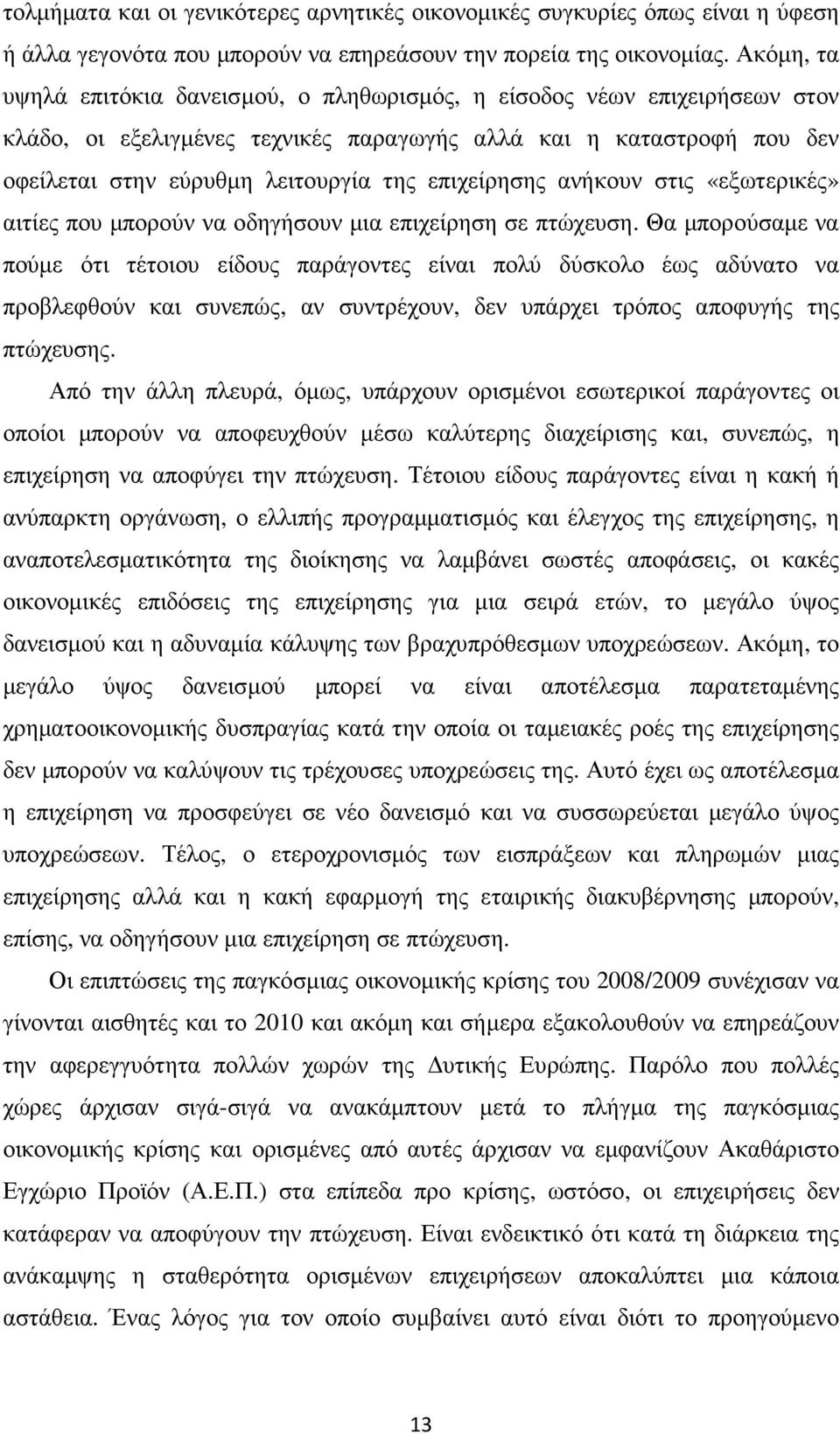 τολμήματα και οι γενικότερες αρνητικές οικονομικές συγκυρίες όπως είναι η ύφεση ή άλλα γεγονότα που μπορούν να επηρεάσουν την πορεία της οικονομίας. Ακόμη, τα υψηλά επιτόκια δανεισμού, ο πληθωρισμός, η είσοδος νέων επιχειρήσεων στον κλάδο, οι εξελιγμένες τεχνικές παραγωγής αλλά και η καταστροφή που δεν οφείλεται στην εύρυθμη λειτουργία της επιχείρησης ανήκουν στις «εξωτερικές» αιτίες που μπορούν να οδηγήσουν μια επιχείρηση σε πτώχευση. Θα μπορούσαμε να πούμε ότι τέτοιου είδους παράγοντες είναι πολύ δύσκολο έως αδύνατο να προβλεφθούν και συνεπώς, αν συντρέχουν, δεν υπάρχει τρόπος αποφυγής της πτώχευσης.

Από την άλλη πλευρά, όμως, υπάρχουν ορισμένοι εσωτερικοί παράγοντες οι οποίοι μπορούν να αποφευχθούν μέσω καλύτερης διαχείρισης και, συνεπώς, η επιχείρηση να αποφύγει την πτώχευση. Τέτοιου είδους παράγοντες είναι η κακή ή ανύπαρκτη οργάνωση, ο ελλιπής προγραμματισμός και έλεγχος της επιχείρησης, η αναποτελεσματικότητα της διοίκησης να λαμβάνει σωστές αποφάσεις, οι κακές οικονομικές επιδόσεις της επιχείρησης για μια σειρά ετών, το μεγάλο ύψος δανεισμού και η αδυναμία κάλυψης των βραχυπρόθεσμων υποχρεώσεων. Ακόμη, το μεγάλο ύψος δανεισμού μπορεί να είναι αποτέλεσμα παρατεταμένης χρηματοοικονομικής δυσπραγίας κατά την οποία οι ταμειακές ροές της επιχείρησης δεν μπορούν να καλύψουν τις τρέχουσες υποχρεώσεις της. Αυτό έχει ως αποτέλεσμα η επιχείρηση να προσφεύγει σε νέο δανεισμό και να συσσωρεύεται μεγάλο ύψος υποχρεώσεων. Τέλος, ο ετεροχρονισμός των εισπράξεων και πληρωμών μιας επιχείρησης αλλά και η κακή εφαρμογή της εταιρικής διακυβέρνησης μπορούν, επίσης, να οδηγήσουν μια επιχείρηση σε πτώχευση.

Οι επιπτώσεις της παγκόσμιας οικονομικής κρίσης του 2008/2009 συνέχισαν να γίνονται αισθητές και το 2010 και ακόμη και σήμερα εξακολουθούν να επηρεάζουν την αφερεγγυότητα πολλών χωρών της Δυτικής Ευρώπης. Παρόλο που πολλές χώρες άρχισαν σιγά-σιγά να ανακάμπτουν μετά το πλήγμα της παγκόσμιας οικονομικής κρίσης και ορισμένες από αυτές άρχισαν να εμφανίζουν Ακαθάριστο Εγχώριο Προϊόν (Α.Ε.Π.) στα επίπεδα προ κρίσης, ωστόσο, οι επιχειρήσεις δεν κατάφεραν να αποφύγουν την πτώχευση. Είναι ενδεικτικό ότι κατά τη διάρκεια της ανάκαμψης η σταθερότητα ορισμένων επιχειρήσεων αποκαλύπτει μια κάποια αστάθεια. Ένας λόγος για τον οποίο συμβαίνει αυτό είναι διότι το προηγούμενο

13